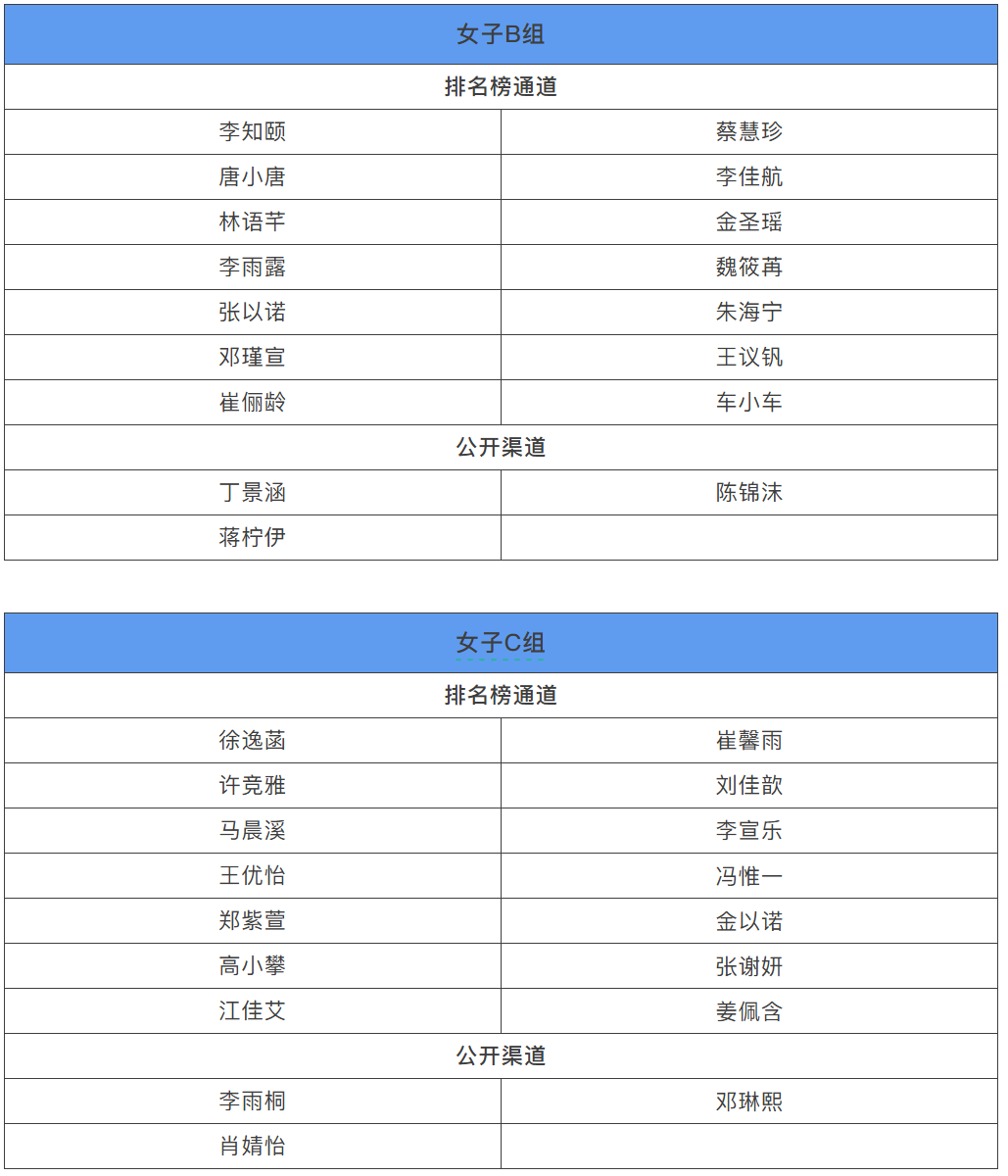 | 女子B组 | |
|---|---|
| 排名榜通道 | |
| 李知颐 | 蔡慧珍 |
| 唐小唐 | 李佳航 |
| 林语芊 | 金圣瑶 |
| 李雨露 | 魏筱苒 |
| 张以诺 | 朱海宁 |
| 邓瑾宣 | 王议钒 |
| 崔俪龄 | 车小车 |
| 公开渠道 | |
| 丁景涵 | 陈锦沫 |
| 蒋柠伊 | |

| 女子C组 | |
|---|---|
| 排名榜通道 | |
| 徐逸菡 | 崔馨雨 |
| 许竞雅 | 刘佳歆 |
| 马晨溪 | 李宣乐 |
| 王优怡 | 冯惟一 |
| 郑紫萱 | 金以诺 |
| 高小攀 | 张谢妍 |
| 江佳艾 | 姜佩含 |
| 公开渠道 | |
| 李雨桐 | 邓琳熙 |
| 肖婧怡 | |